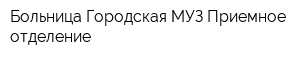 Больница Городская МУЗ Приемное отделение